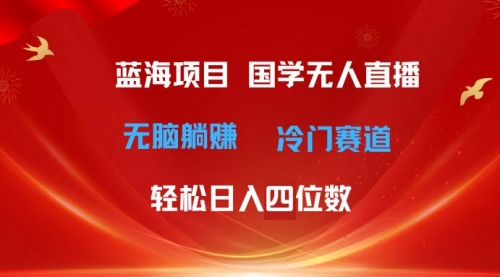 蓝海项目 国学无人直播

无脑躺赚 冷门赛道

轻松日入四位数